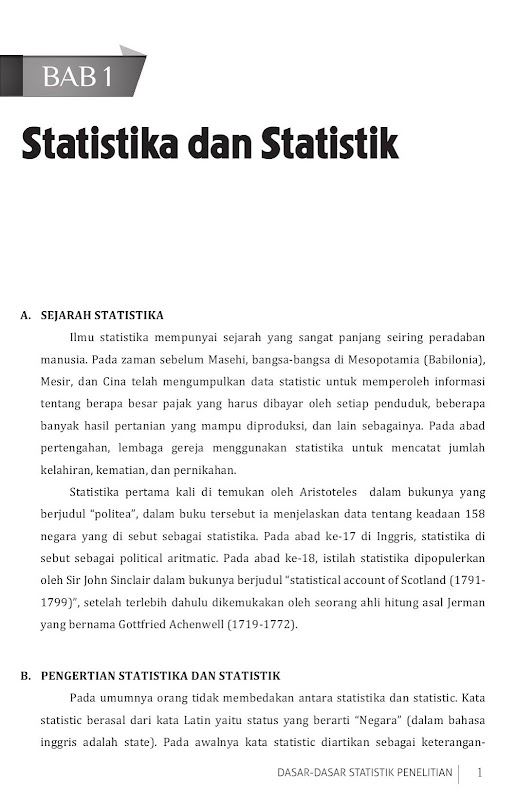 BAB 1

Statistika dan Statistik

A. SEJARAH STATISTIKA

Ilmu statistika mempunyai sejarah yang sangat panjang seiring peradaban manusia. Pada zaman sebelum Masehi, bangsa-bangsa di Mesopotamia (Babilonia), Mesir, dan Cina telah mengumpulkan data statistic untuk memperoleh informasi tentang berapa besar pajak yang harus dibayar oleh setiap penduduk, beberapa banyak hasil pertanian yang mampu diproduksi, dan lain sebagainya. Pada abad pertengahan, lembaga gereja menggunakan statistika untuk mencatat jumlah kelahiran, kematian, dan pernikahan.

Statistika pertama kali di temukan oleh Aristoteles dalam bukunya yang berjudul "politea", dalam buku tersebut ia menjelaskan data tentang keadaan 158 negara yang di sebut sebagai statistika. Pada abad ke-17 di Inggris, statistika di sebut sebagai political aritmatic. Pada abad ke-18, istilah statistika dipopulerkan oleh Sir John Sinclair dalam bukunya berjudul "statistical account of Scotland (1791-1799)", setelah terlebih dahulu dikemukakan oleh seorang ahli hitung asal Jerman yang bernama Gottfried Achenwell (1719-1772).

B. PENGERTIAN STATISTIKA DAN STATISTIK

Pada umumnya orang tidak membedakan antara statistika dan statistic. Kata statistic berasal dari kata Latin yaitu status yang berarti "Negara" (dalam bahasa inggris adalah state). Pada awalnya kata statistic diartikan sebagai keterangan-

DASAR-DASAR STATISTIK PENELITIAN | 1